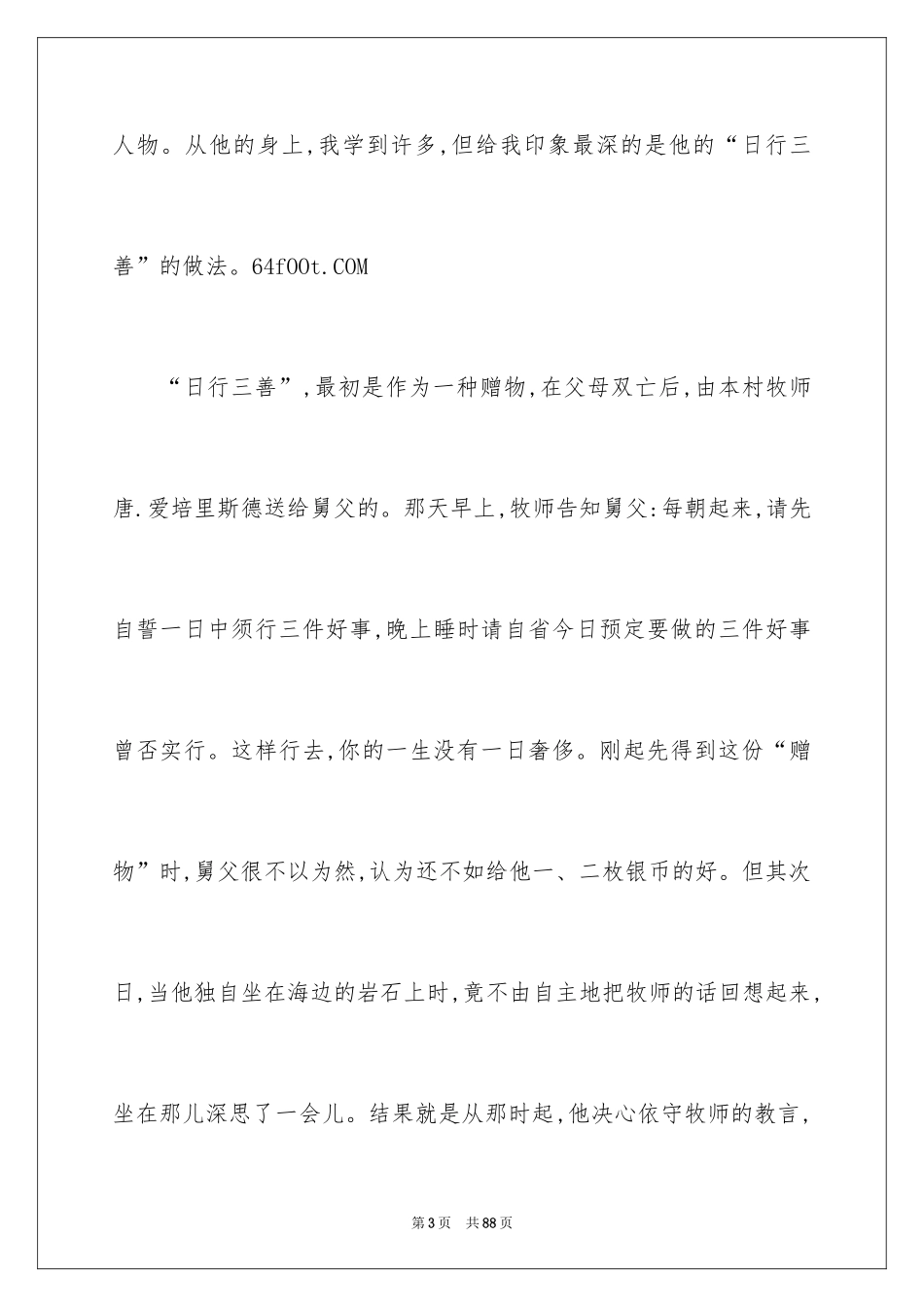 人物。从他的身上,我学到许多,但给我印象最深的是他的“日行三善”的做法。64f00t.COM

“日行三善”,最初是作为一种赠物,在父母双亡后,由本村牧师唐.爱培里斯德送给舅父的。那天早上,牧师告知舅父:每朝起来,请先自誓一日中须行三件好事,晚上睡时请自省今日预定要做的三件好事曾否实行。这样行去,你的一生没有一日奢侈。刚起先得到这份“赠物”时,舅父很不以为然,认为还不如给他一、二枚银币的好。但其次日,当他独自坐在海边的岩石上时,竟不由自主地把牧师的话回想起来,坐在那儿深思了一会儿。结果就是从那时起,他决心依守牧师的教言,

第3页 共88页